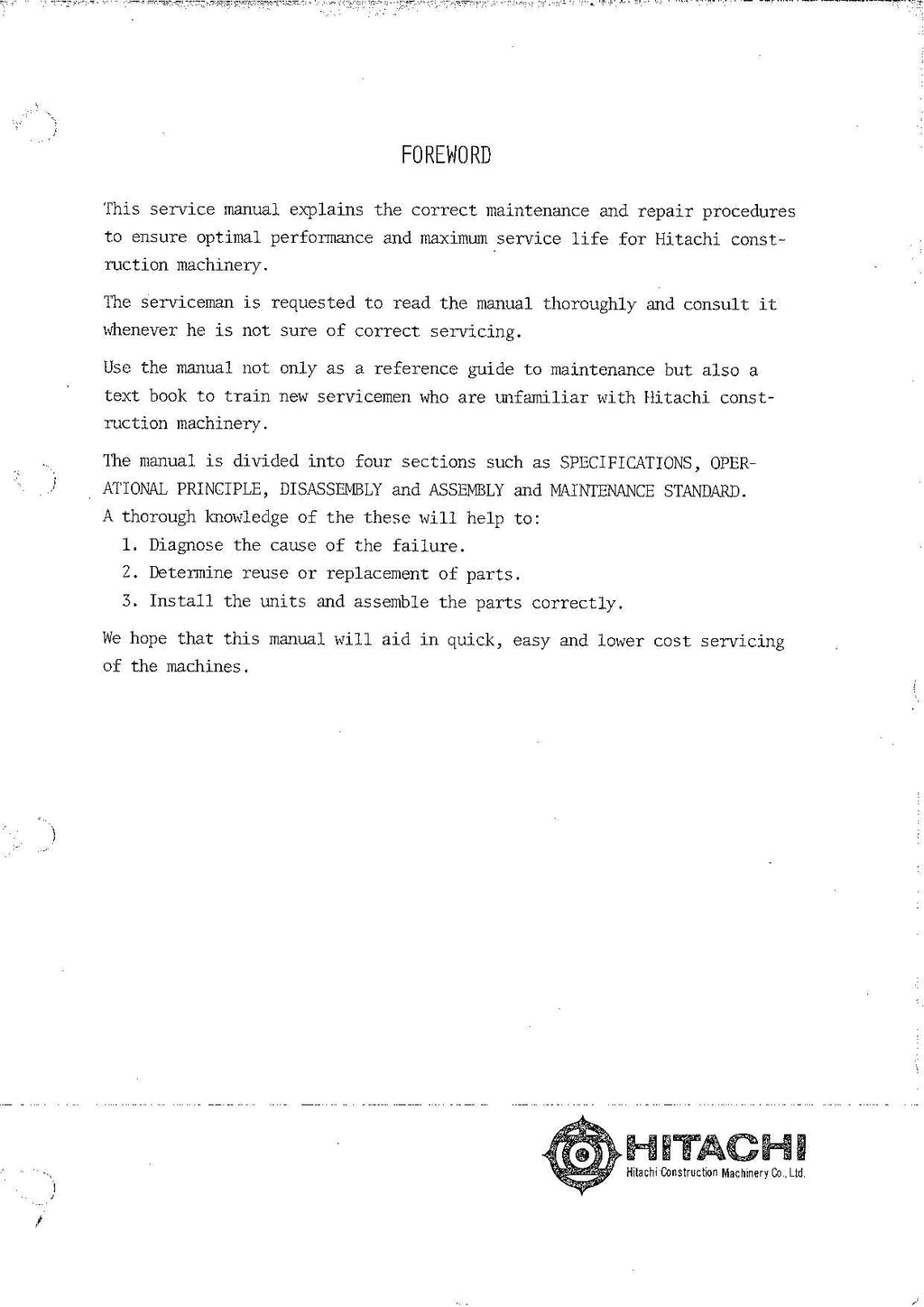 FOREWORD

This service manual explains the correct maintenance and repair procedures to ensure optimal performance and maximum service life for Hitachi construction machinery.

The serviceman is requested to read the manual thoroughly and consult it whenever he is not sure of correct servicing.

Use the manual not only as a reference guide to maintenance but also a text book to train new servicemen who are unfamiliar with Hitachi construction machinery.

The manual is divided into four sections such as SPECIFICATIONS, OPERATIONAL PRINCIPLE, DISASSEMBLY and ASSEMBLY and MAINTENANCE STANDARD. A thorough knowledge of the these will help to:
1. Diagnose the cause of the failure.
2. Determine reuse or replacement of parts.
3. Install the units and assemble the parts correctly.

We hope that this manual will aid in quick, easy and lower cost servicing of the machines.

HITACHI
Hitachi Construction Machinery Co., Ltd.